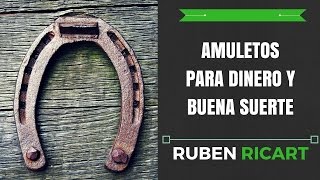 AMULETOS
PARA DINERO Y
BUENA SUERTE

RUBEN RICART